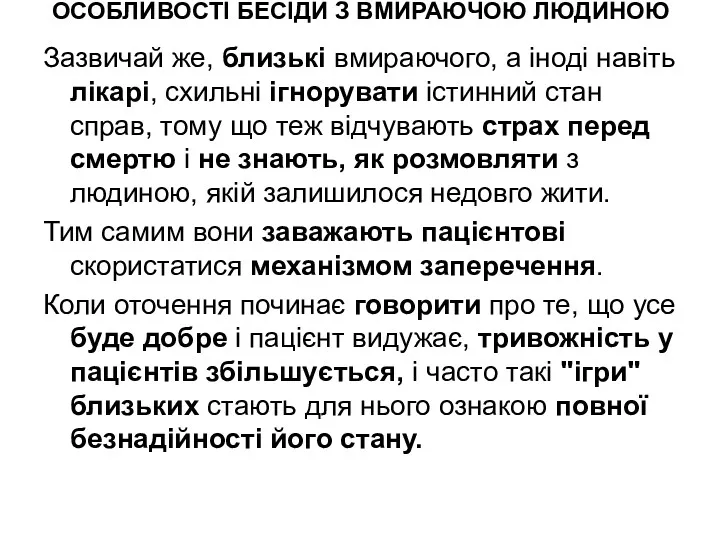 ОСОБЛИВОСТІ БЕСІДИ З ВМИРАЮЧОЮ ЛЮДИНОЮ

Зазвичай же, близькі вмираючого, а іноді навіть лікарі, схильні ігнорувати істинний стан справ, тому що теж відчувають страх перед смертю і не знають, як розмовляти з людиною, якій залишилося недовго жити.

Тим самим вони заважають пацієнтові скористатися механізмом заперечення.

Коли оточення починає говорити про те, що усе буде добре і пацієнт видужає, тривожність у пацієнтів збільшується, і часто такі "ігри" близьких стають для нього ознакою повної безнадійності його стану.